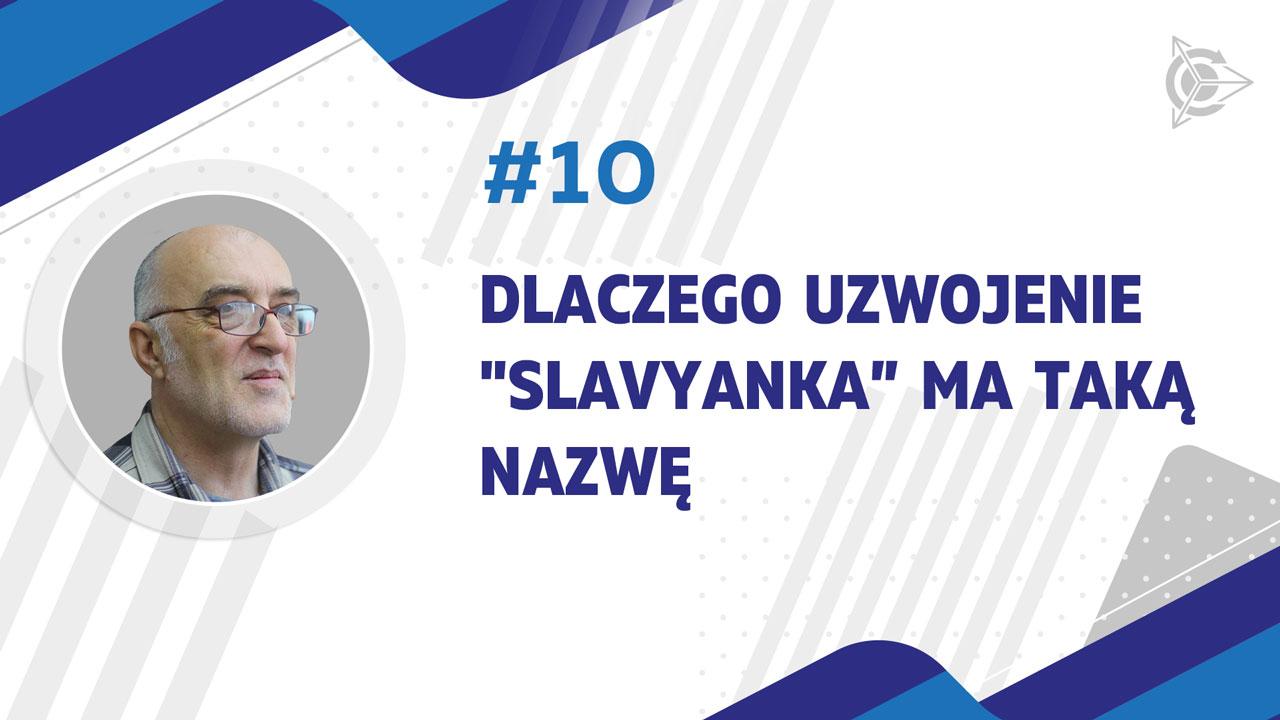 #10

DLACZEGO UZWOJENIE "SLAVYANKA" MA TAKĄ NAZWĘ